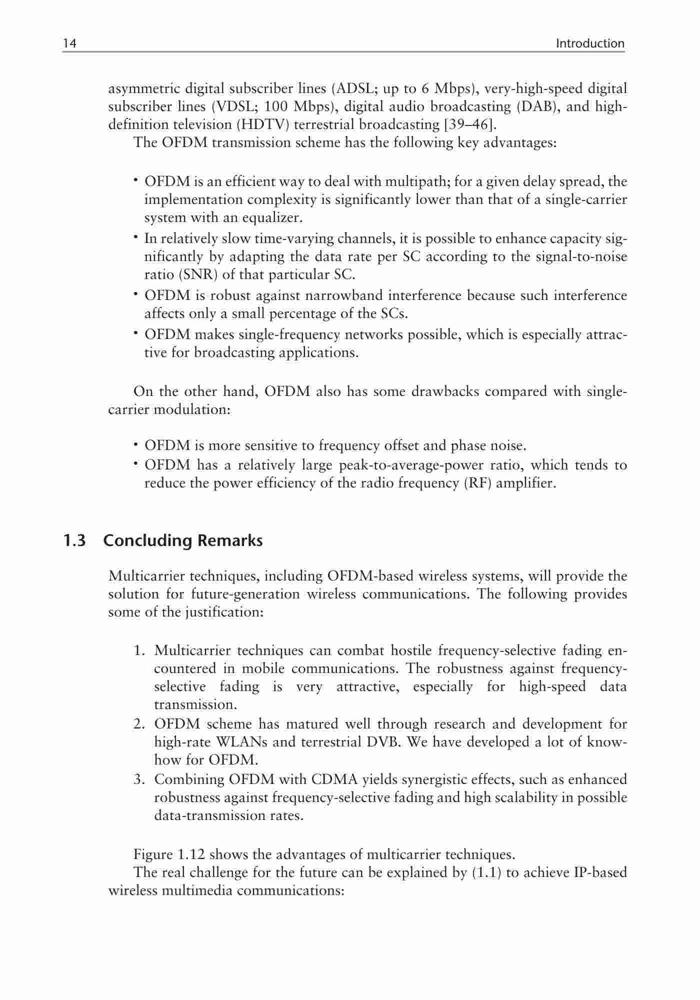 14 Introduction

asymmetric digital subscriber lines (ADSL; up to 6 Mbps), very-high-speed digital subscriber lines (VDSL; 100 Mbps), digital audio broadcasting (DAB), and high-definition television (HDTV) terrestrial broadcasting [39–46].

The OFDM transmission scheme has the following key advantages:

• OFDM is an efficient way to deal with multipath; for a given delay spread, the implementation complexity is significantly lower than that of a single-carrier system with an equalizer.
• In relatively slow time-varying channels, it is possible to enhance capacity significantly by adapting the data rate per SC according to the signal-to-noise ratio (SNR) of that particular SC.
• OFDM is robust against narrowband interference because such interference affects only a small percentage of the SCs.
• OFDM makes single-frequency networks possible, which is especially attractive for broadcasting applications.

On the other hand, OFDM also has some drawbacks compared with single-carrier modulation:

• OFDM is more sensitive to frequency offset and phase noise.
• OFDM has a relatively large peak-to-average-power ratio, which tends to reduce the power efficiency of the radio frequency (RF) amplifier.

1.3 Concluding Remarks

Multicarrier techniques, including OFDM-based wireless systems, will provide the solution for future-generation wireless communications. The following provides some of the justification:

1. Multicarrier techniques can combat hostile frequency-selective fading encountered in mobile communications. The robustness against frequency-selective fading is very attractive, especially for high-speed data transmission.
2. OFDM scheme has matured well through research and development for high-rate WLANs and terrestrial DVB. We have developed a lot of know-how for OFDM.
3. Combining OFDM with CDMA yields synergistic effects, such as enhanced robustness against frequency-selective fading and high scalability in possible data-transmission rates.

Figure 1.12 shows the advantages of multicarrier techniques.

The real challenge for the future can be explained by (1.1) to achieve IP-based wireless multimedia communications: